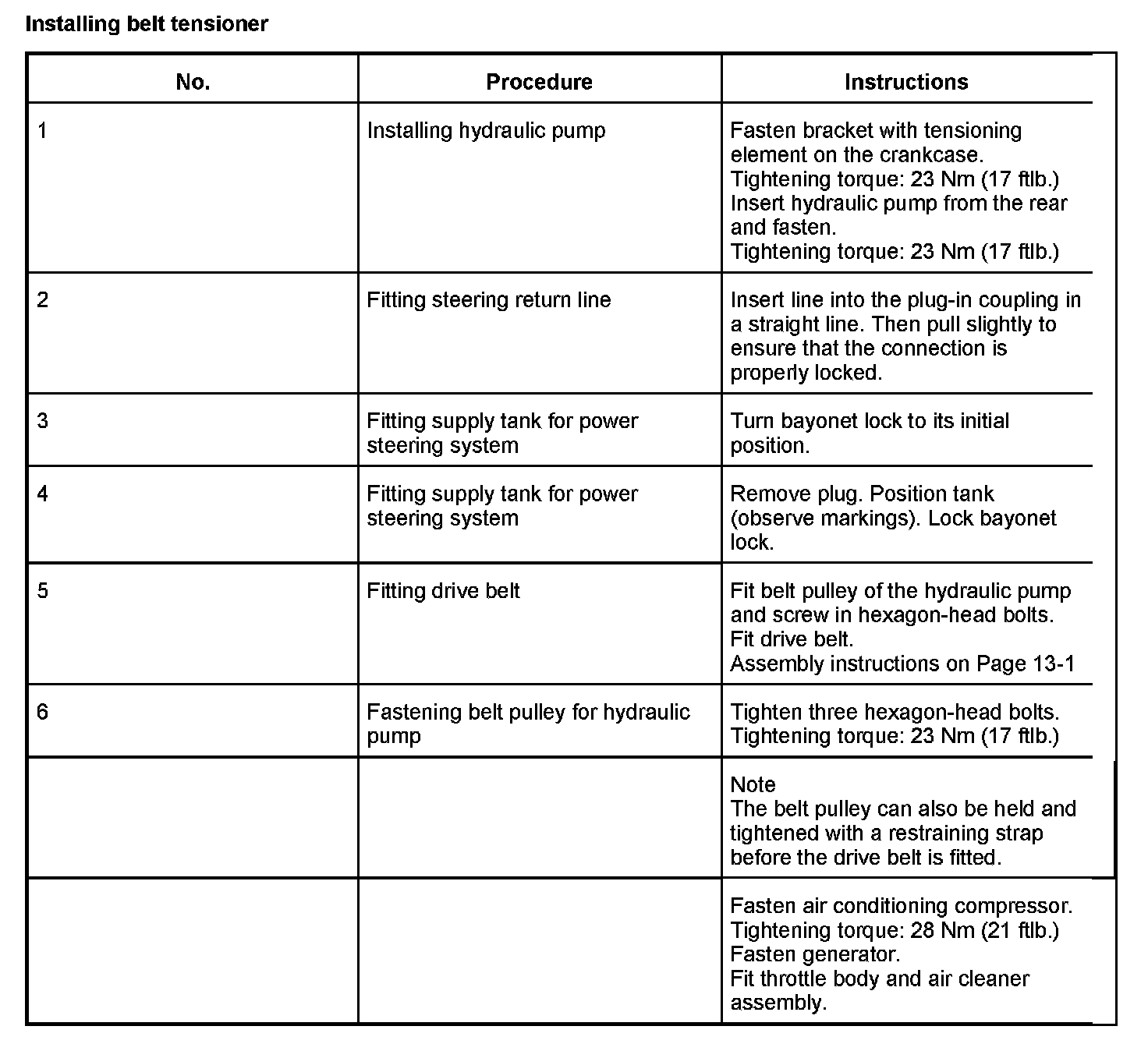 Installing belt tensioner

| No. | Procedure | Instructions |
|---|---|---|
| 1 | Installing hydraulic pump | Fasten bracket with tensioning element on the crankcase. Tightening torque: 23 Nm (17 ftlb.) Insert hydraulic pump from the rear and fasten. Tightening torque: 23 Nm (17 ftlb.) |
| 2 | Fitting steering return line | Insert line into the plug-in coupling in a straight line. Then pull slightly to ensure that the connection is properly locked. |
| 3 | Fitting supply tank for power steering system | Turn bayonet lock to its initial position. |
| 4 | Fitting supply tank for power steering system | Remove plug. Position tank (observe markings). Lock bayonet lock. |
| 5 | Fitting drive belt | Fit belt pulley of the hydraulic pump and screw in hexagon-head bolts. Fit drive belt. Assembly instructions on Page 13-1 |
| 6 | Fastening belt pulley for hydraulic pump | Tighten three hexagon-head bolts. Tightening torque: 23 Nm (17 ftlb.) |
| | | Note The belt pulley can also be held and tightened with a restraining strap before the drive belt is fitted. |
| | | Fasten air conditioning compressor. Tightening torque: 28 Nm (21 ftlb.) Fasten generator. Fit throttle body and air cleaner assembly. |